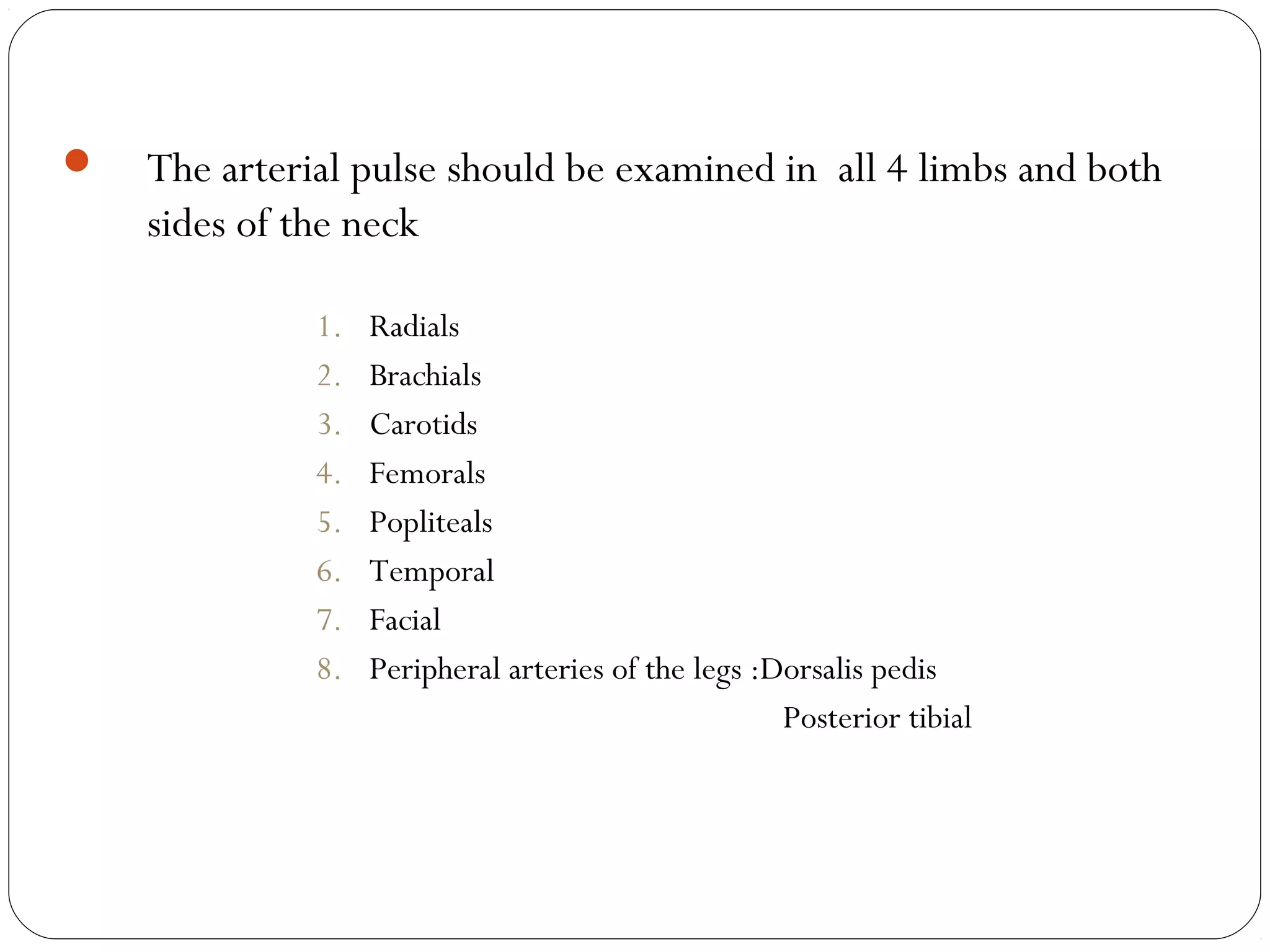 The arterial pulse should be examined in  all 4 limbs and both sides of the neck

1. Radials
2. Brachials
3. Carotids
4. Femorals
5. Popliteals
6. Temporal
7. Facial
8. Peripheral arteries of the legs :Dorsalis pedis

Posterior tibial